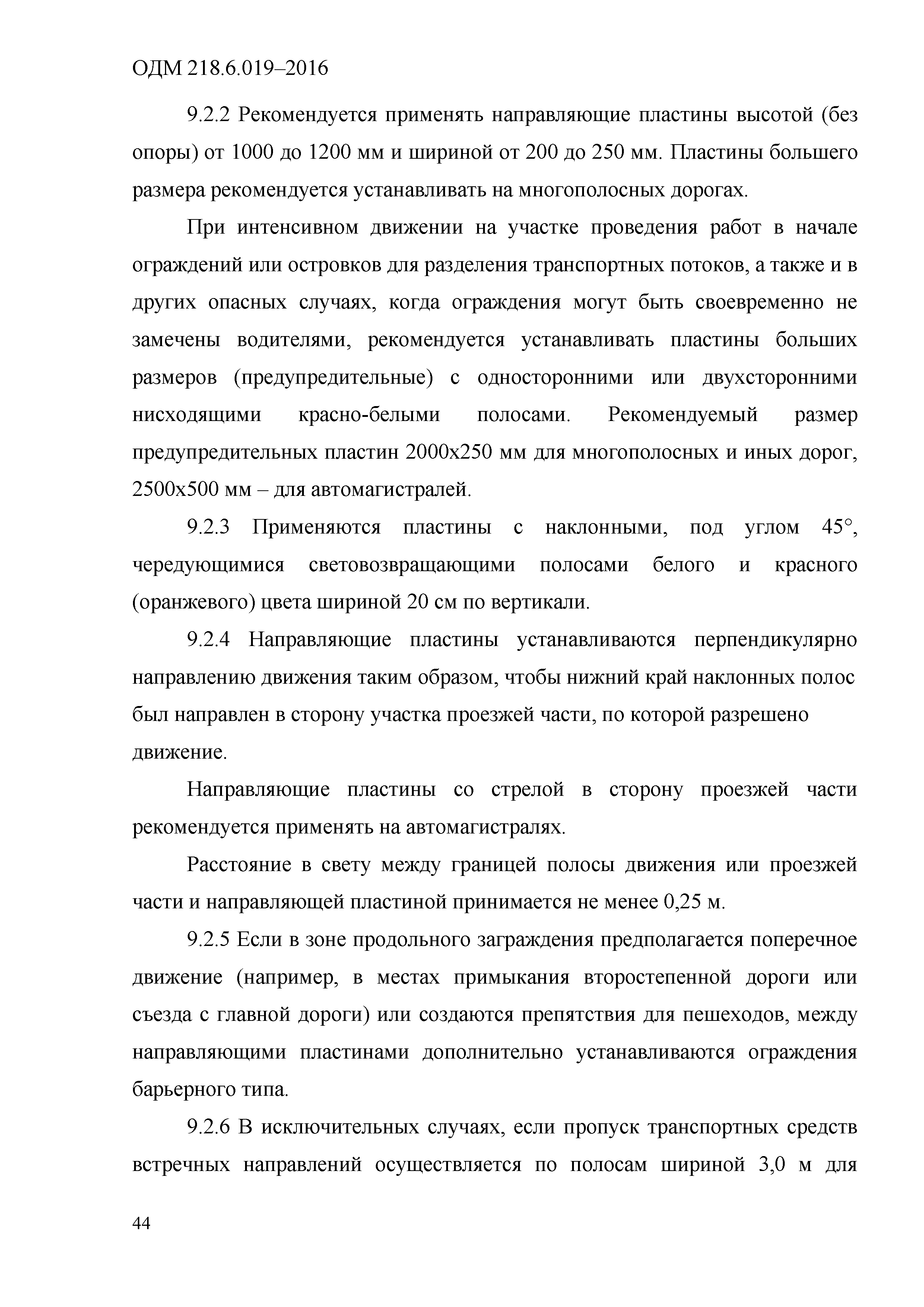 ОДМ 218.6.019–2016

9.2.2 Рекомендуется применять направляющие пластины высотой (без опоры) от 1000 до 1200 мм и шириной от 200 до 250 мм. Пластины большего размера рекомендуется устанавливать на многополосных дорогах.

При интенсивном движении на участке проведения работ в начале ограждений или островков для разделения транспортных потоков, а также и в других опасных случаях, когда ограждения могут быть своевременно не замечены водителями, рекомендуется устанавливать пластины больших размеров (предупредительные) с односторонними или двухсторонними нисходящими красно-белыми полосами. Рекомендуемый размер предупредительных пластин 2000х250 мм для многополосных и иных дорог, 2500х500 мм – для автомагистралей.

9.2.3 Применяются пластины с наклонными, под углом 45°, чередующимися световозвращающими полосами белого и красного (оранжевого) цвета шириной 20 см по вертикали.

9.2.4 Направляющие пластины устанавливаются перпендикулярно направлению движения таким образом, чтобы нижний край наклонных полос был направлен в сторону участка проезжей части, по которой разрешено движение.

Направляющие пластины со стрелой в сторону проезжей части рекомендуется применять на автомагистралях.

Расстояние в свету между границей полосы движения или проезжей части и направляющей пластиной принимается не менее 0,25 м.

9.2.5 Если в зоне продольного заграждения предполагается поперечное движение (например, в местах примыкания второстепенной дороги или съезда с главной дороги) или создаются препятствия для пешеходов, между направляющими пластинами дополнительно устанавливаются ограждения барьерного типа.

9.2.6 В исключительных случаях, если пропуск транспортных средств встречных направлений осуществляется по полосам шириной 3,0 м для

44